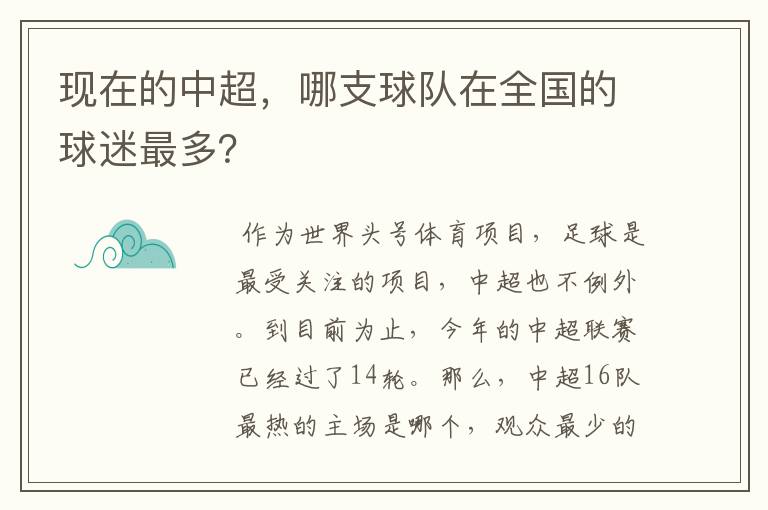 现在的中超，哪支球队在全国的球迷最多?

作为世界头号体育项目，足球是最受关注的项目，中超也不例外。到目前为止，今年的中超联赛已经过了14轮。那么，中超16队最热的主场是哪个，观众最少的